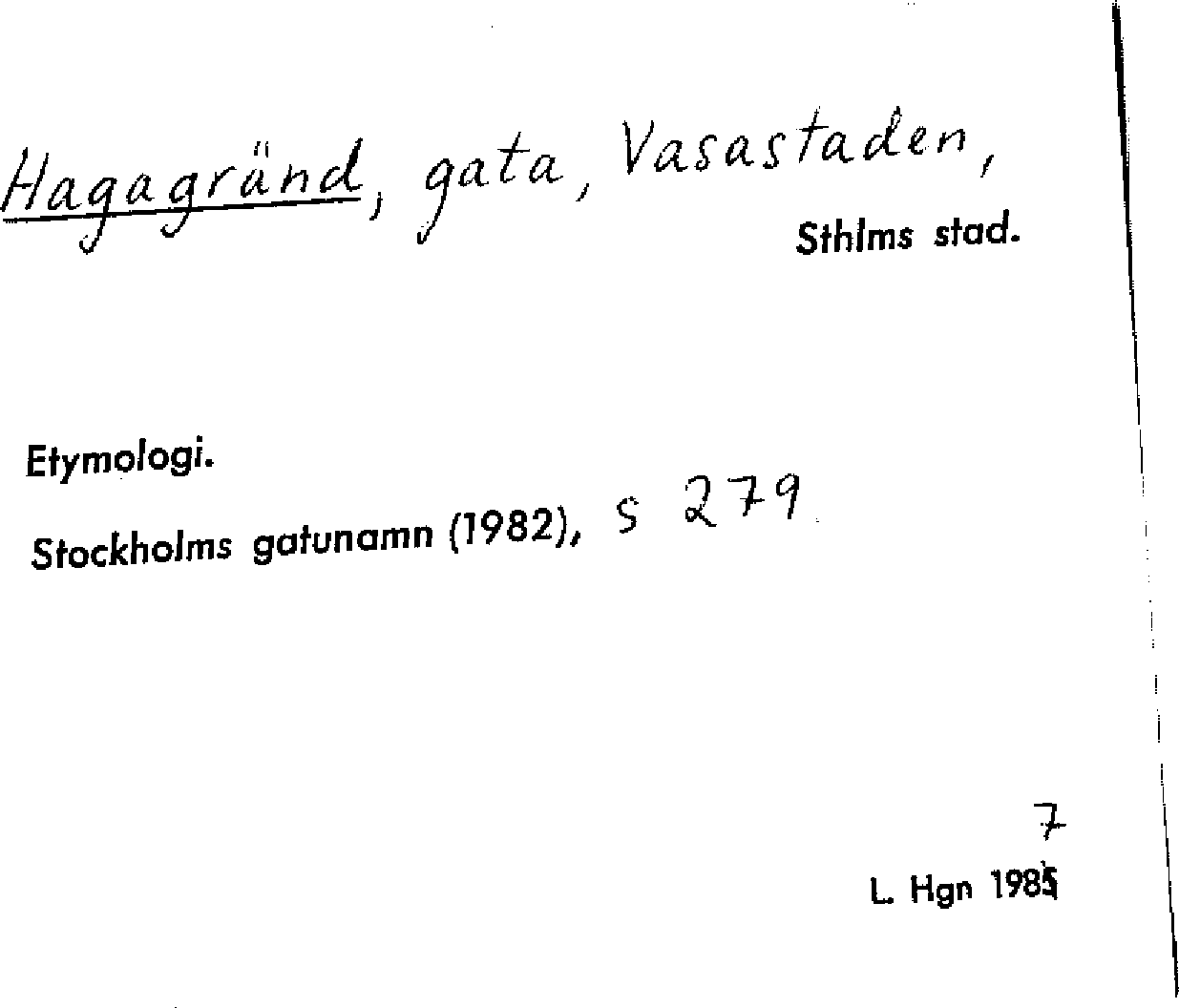 Hagagränd, gata, Vasastaden,
Sthlms stad.

Etymologi.

Stockholms gatunamn (1982), s 279

7
L. Hgn 1985